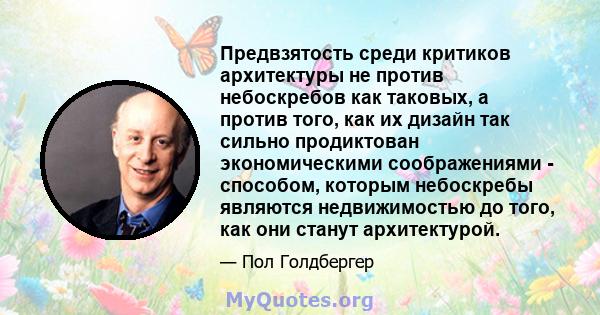 Предвзятость среди критиков архитектуры не против небоскребов как таковых, а против того, как их дизайн так сильно продиктован экономическими соображениями - способом, которым небоскребы являются недвижимостью до того, как они станут архитектурой.

— Пол Голдбергер

MyQuotes.org